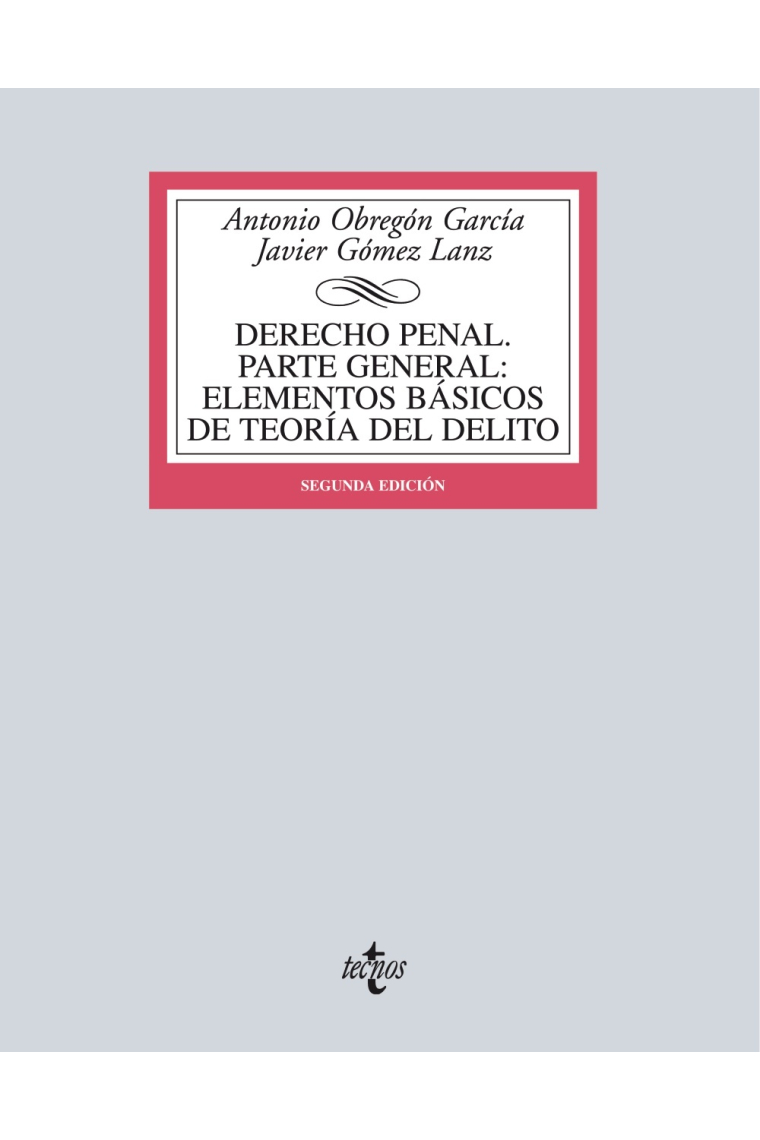 Antonio Obregón García
Javier Gómez Lanz

DERECHO PENAL. PARTE GENERAL: ELEMENTOS BÁSICOS DE TEORÍA DEL DELITO

SEGUNDA EDICIÓN

tecnos